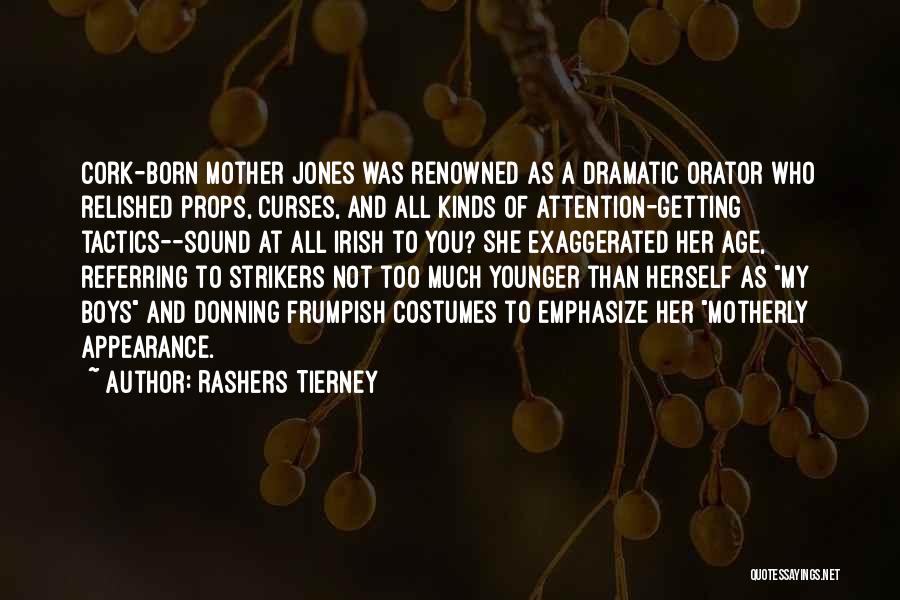 CORK-BORN MOTHER JONES WAS RENOWNED AS A DRAMATIC ORATOR WHO RELISHED PROPS, CURSES, AND ALL KINDS OF ATTENTION-GETTING TACTICS--SOUND AT ALL IRISH TO YOU? SHE EXAGGERATED HER AGE, REFERRING TO STRIKERS NOT TOO MUCH YOUNGER THAN HERSELF AS "MY BOYS" AND DONNING FRUMPISH COSTUMES TO EMPHASIZE HER "MOTHERLY APPEARANCE.

~ AUTHOR: RASHERS TIERNEY

QUOTESSAYINGS.NET